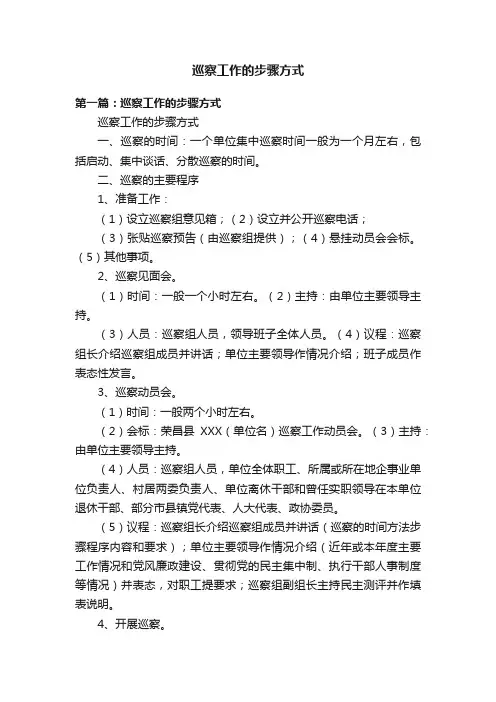 巡察工作的步骤方式

第一篇：巡察工作的步骤方式

巡察工作的步骤方式

一、巡察的时间：一个单位集中巡察时间一般为一个月左右，包括启动、集中谈话、分散巡察的时间。

二、巡察的主要程序

1、准备工作：

（1）设立巡察组意见箱；（2）设立并公开巡察电话；

（3）张贴巡察预告（由巡察组提供）；（4）悬挂动员会会标。（5）其他事项。

2、巡察见面会。

（1）时间：一般一个小时左右。（2）主持：由单位主要领导主持。

（3）人员：巡察组人员，领导班子全体人员。（4）议程：巡察组长介绍巡察组成员并讲话；单位主要领导作情况介绍；班子成员作表态性发言。

3、巡察动员会。

（1）时间：一般两个小时左右。

（2）会标：荣昌县 XXX（单位名）巡察工作动员会。（3）主持：由单位主要领导主持。

（4）人员：巡察组人员，单位全体职工、所属或所在地企事业单位负责人、村居两委负责人、单位离休干部和曾任实职领导在本单位退休干部、部分市县镇党代表、人大代表、政协委员。

（5）议程：巡察组长介绍巡察组成员并讲话（巡察的时间方法步骤程序内容和要求）；单位主要领导作情况介绍（近年或本年度主要工作情况和党风廉政建设、贯彻党的民主集中制、执行干部人事制度等情况）并表态，对职工提要求；巡察组副组长主持民主测评并作填表说明。

4、开展巡察。